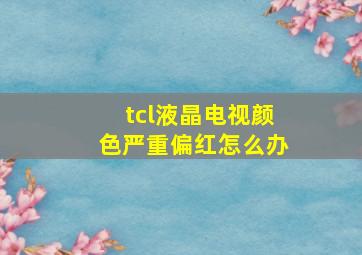 tcl液晶电视颜色严重偏红怎么办